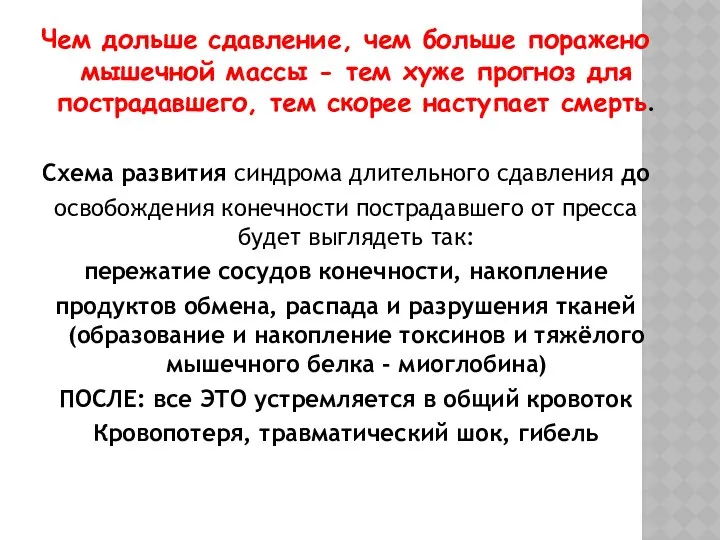 Чем дольше сдавление, чем больше поражено мышечной массы - тем хуже прогноз для пострадавшего, тем скорее наступает смерть.

Схема развития синдрома длительного сдавления до освобождения конечности пострадавшего от пресса будет выглядеть так:

пережатие сосудов конечности, накопление продуктов обмена, распада и разрушения тканей (образование и накопление токсинов и тяжёлого мышечного белка - миоглобина)

ПОСЛЕ: все ЭТО устремляется в общий кровоток

Кровопотеря, травматический шок, гибель